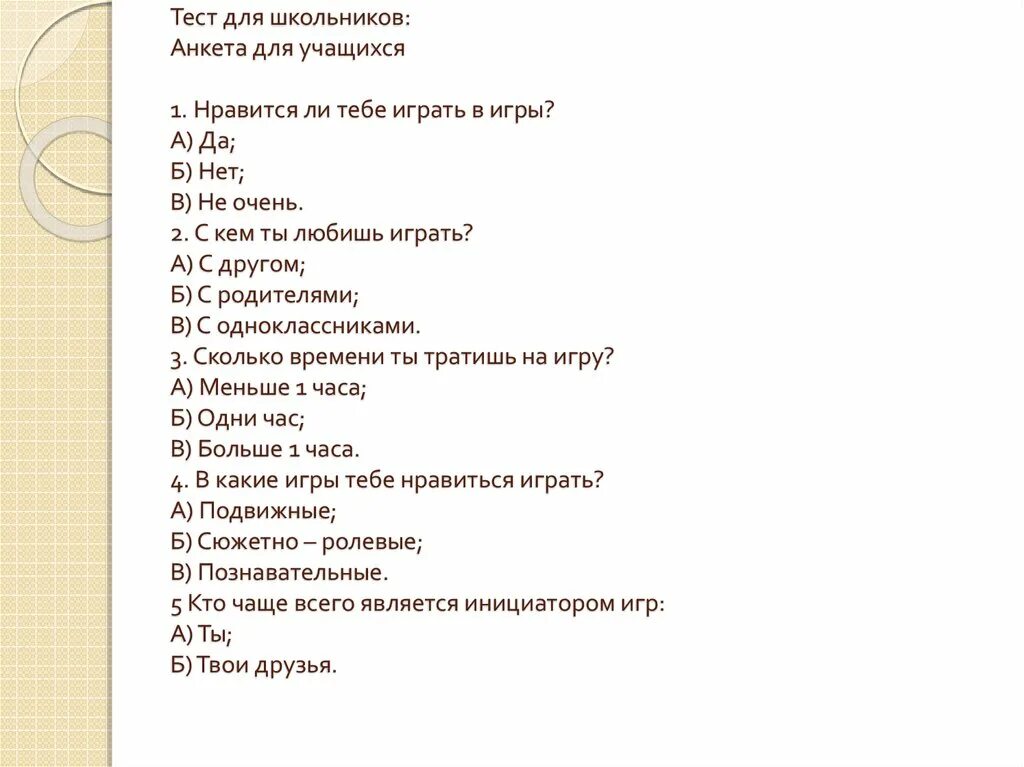 Тест для школьников:
Анкета для учащихся

1. Нравится ли тебе играть в игры?
А) Да;
Б) Нет;
В) Не очень.
2. С кем ты любишь играть?
А) С другом;
Б) С родителями;
В) С одноклассниками.
3. Сколько времени ты тратишь на игру?
А) Меньше 1 часа;
Б) Одни час;
В) Больше 1 часа.
4. В какие игры тебе нравиться играть?
А) Подвижные;
Б) Сюжетно – ролевые;
В) Познавательные.
5 Кто чаще всего является инициатором игр:
А) Ты;
Б) Твои друзья.